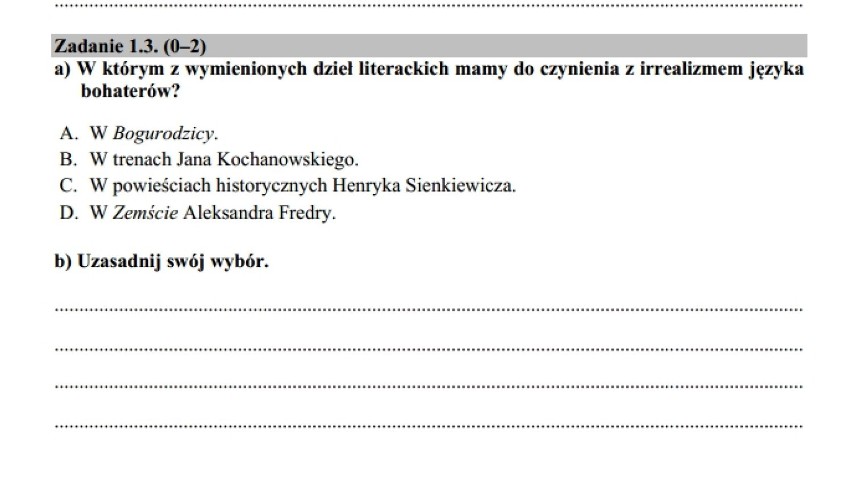 Zadanie 1.3. (0–2)
a) W którym z wymienionych dzieł literackich mamy do czynienia z irrealizmem języka bohaterów?

A. W Bogurodzicy.
B. W trenach Jana Kochanowskiego.
C. W powieściach historycznych Henryka Sienkiewicza.
D. W Zemście Aleksandra Fredry.

b) Uzasadnij swój wybór.